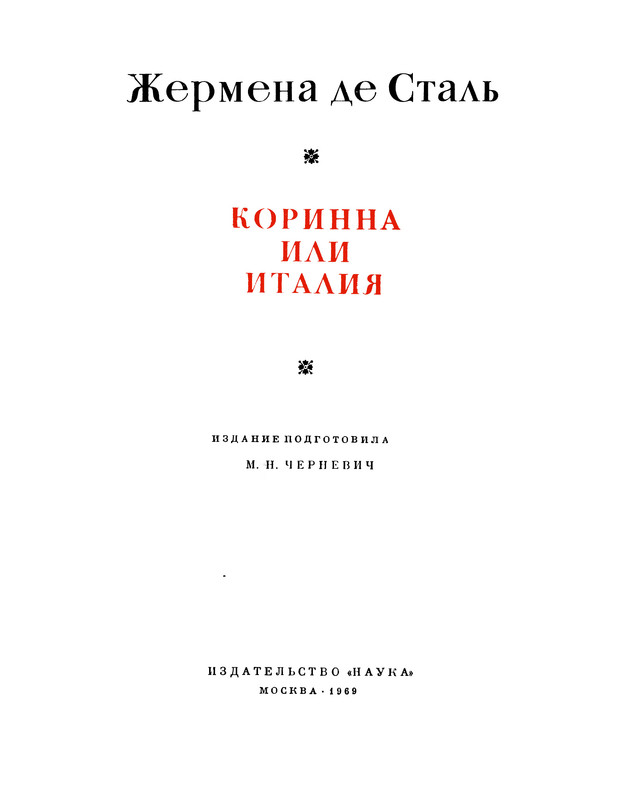 Жермена де Сталь

КОРИННА
ИЛИ
ИТАЛИЯ

ИЗДАНИЕ ПОДГОТОВИЛА
М. Н. ЧЕРНЕВИЧ

ИЗДАТЕЛЬСТВО «НАУКА»
МОСКВА · 1969